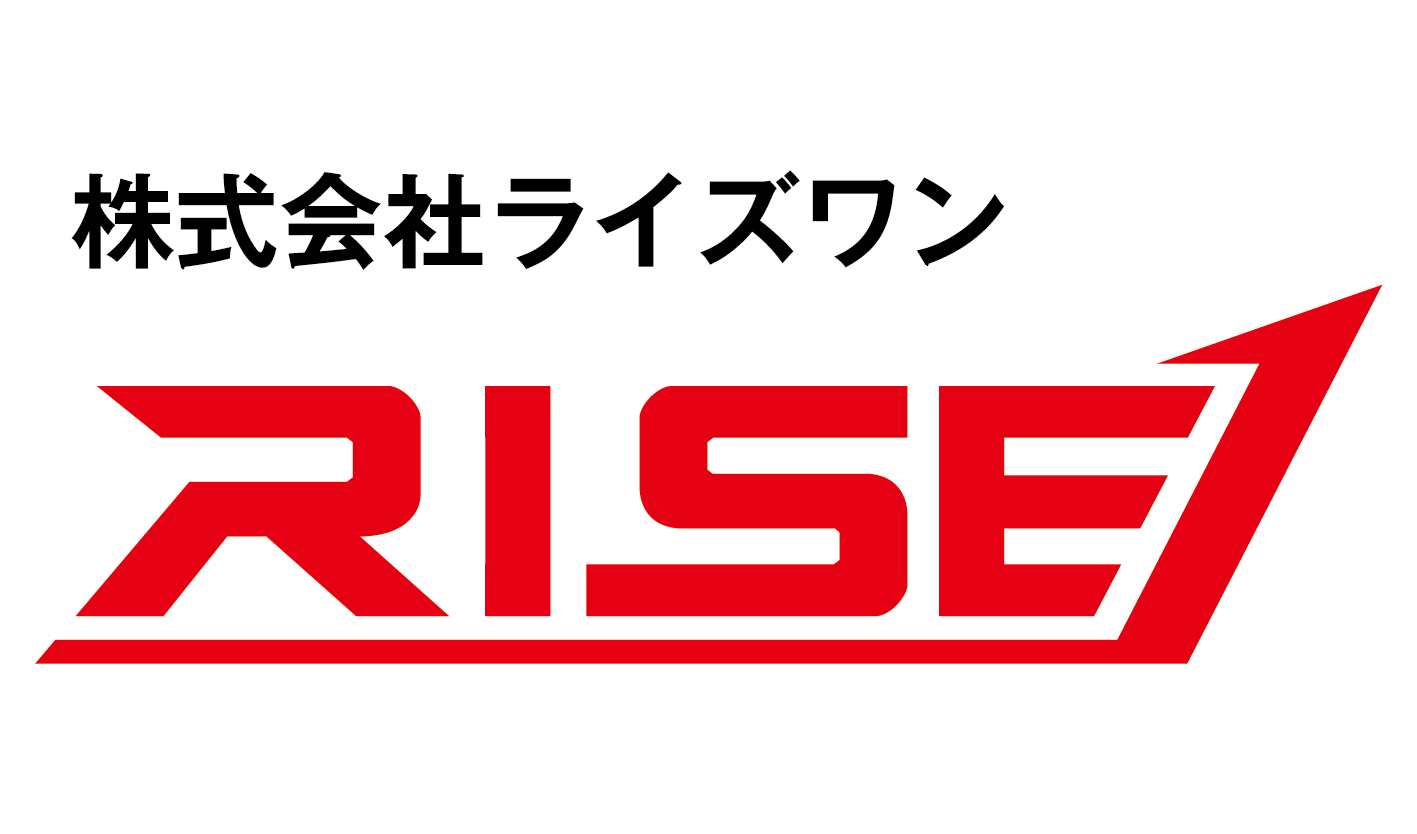 株式会社ライズワン

RISE1